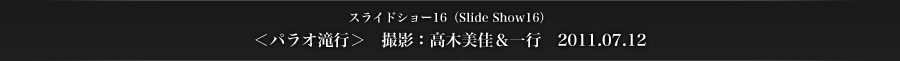 スライドショー16（Slide Show16）

＜パラオ滝行＞　撮影：高木美佳＆一行　2011.07.12